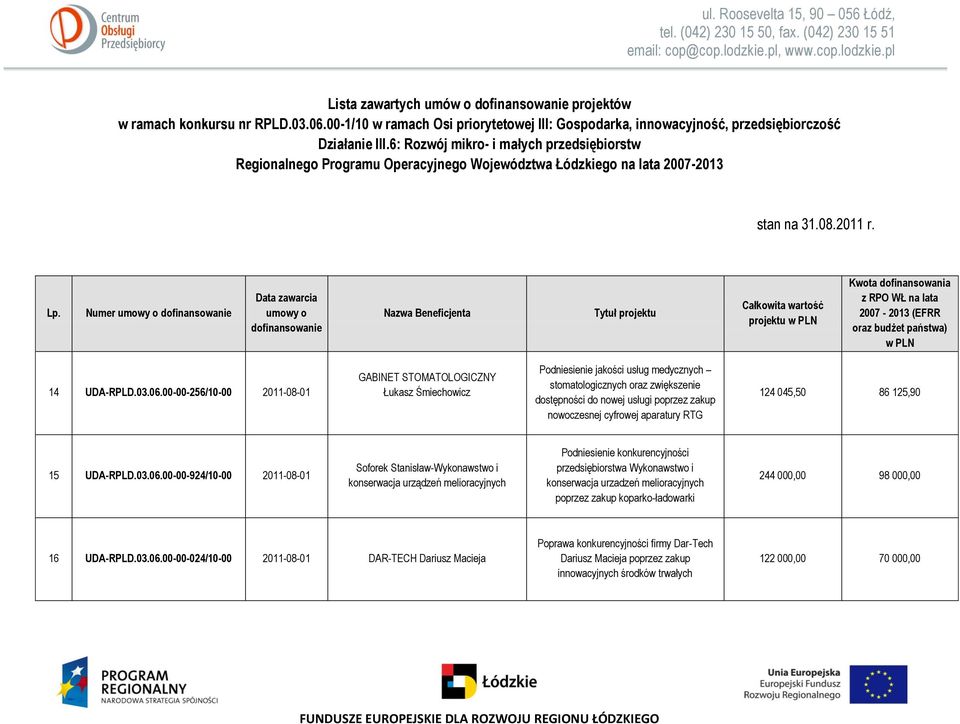 Centrum Obsługi Przedsiębiorcy

ul. Roosevelta 15, 90 – 056 Łódź,
tel. (042) 230 15 50, fax. (042) 230 15 51
email: cop@cop.lodzkie.pl, www.cop.lodzkie.pl

Lista zawartych umów o dofinansowanie projektów
w ramach konkursu nr RPLD.03.06.00-1/10 w ramach Osi priorytetowej III: Gospodarka, innowacyjność, przedsiębiorczość
Działanie III.6: Rozwój mikro- i małych przedsiębiorstw
Regionalnego Programu Operacyjnego Województwa Łódzkiego na lata 2007-2013

stan na 31.08.2011 r.

| Lp. | Numer umowy o dofinansowanie | Data zawarcia umowy o dofinansowanie | Nazwa Beneficjenta | Tytuł projektu | Całkowita wartość projektu w PLN | Kwota dofinansowania z RPO WŁ na lata 2007 - 2013 (EFRR oraz budżet państwa) w PLN |
|---|---|---|---|---|---|---|
| 14 | UDA-RPLD.03.06.00-00-256/10-00 | 2011-08-01 | GABINET STOMATOLOGICZNY Łukasz Śmiechowicz | Podniesienie jakości usług medycznych – stomatologicznych oraz zwiększenie dostępności do nowej usługi poprzez zakup nowoczesnej cyfrowej aparatury RTG | 124 045,50 | 86 125,90 |
| 15 | UDA-RPLD.03.06.00-00-924/10-00 | 2011-08-01 | Soforek Stanisław-Wykonawstwo i konserwacja urządzeń melioracyjnych | Podniesienie konkurencyjności przedsiębiorstwa Wykonawstwo i konserwacja urzadzeń melioracyjnych poprzez zakup koparko-ładowarki | 244 000,00 | 98 000,00 |
| 16 | UDA-RPLD.03.06.00-00-024/10-00 | 2011-08-01 | DAR-TECH Dariusz Macieja | Poprawa konkurencyjności firmy Dar-Tech Dariusz Macieja poprzez zakup innowacyjnych środków trwałych | 122 000,00 | 70 000,00 |

PROGRAM REGIONALNY
NARODOWA STRATEGIA SPÓJNOŚCI

Łódzkie

Unia Europejska
Europejski Fundusz Rozwoju Regionalnego

FUNDUSZE EUROPEJSKIE DLA ROZWOJU REGIONU ŁÓDZKIEGO